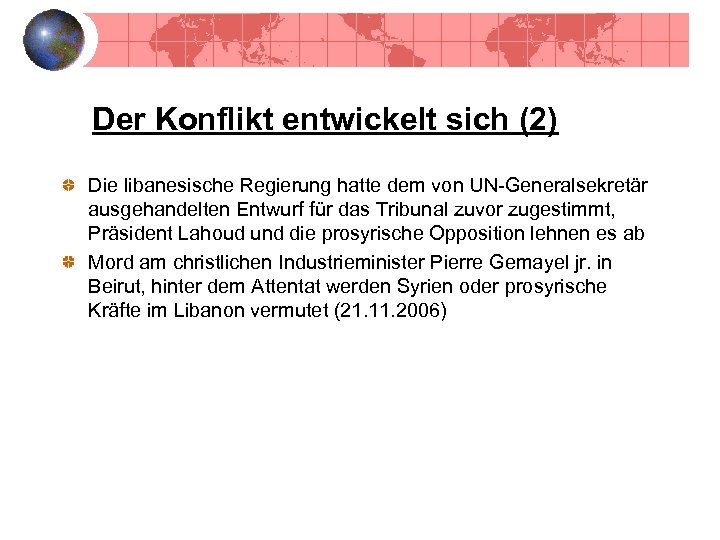 Der Konflikt entwickelt sich (2)

Die libanesische Regierung hatte dem von UN-Generalsekretär ausgehandelten Entwurf für das Tribunal zuvor zugestimmt, Präsident Lahoud und die prosyrische Opposition lehnen es ab

Mord am christlichen Industrieminister Pierre Gemayel jr. in Beirut, hinter dem Attentat werden Syrien oder prosyrische Kräfte im Libanon vermutet (21.11.2006)